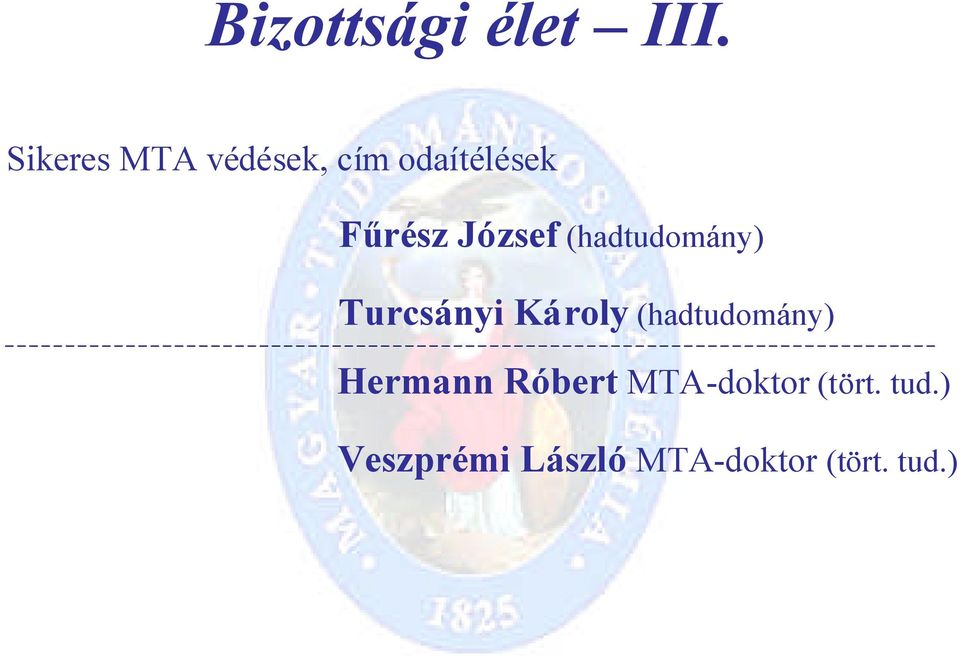 Bizottsági élet – III.

Sikeres MTA védések, cím odaítélések

Fűrész József (hadtudomány)

Turcsányi Károly (hadtudomány)

Hermann Róbert MTA-doktor (tört. tud.)

Veszprémi László MTA-doktor (tört. tud.)

MAGYAR TUDOMÁNYOS AKADÉMIA

1825